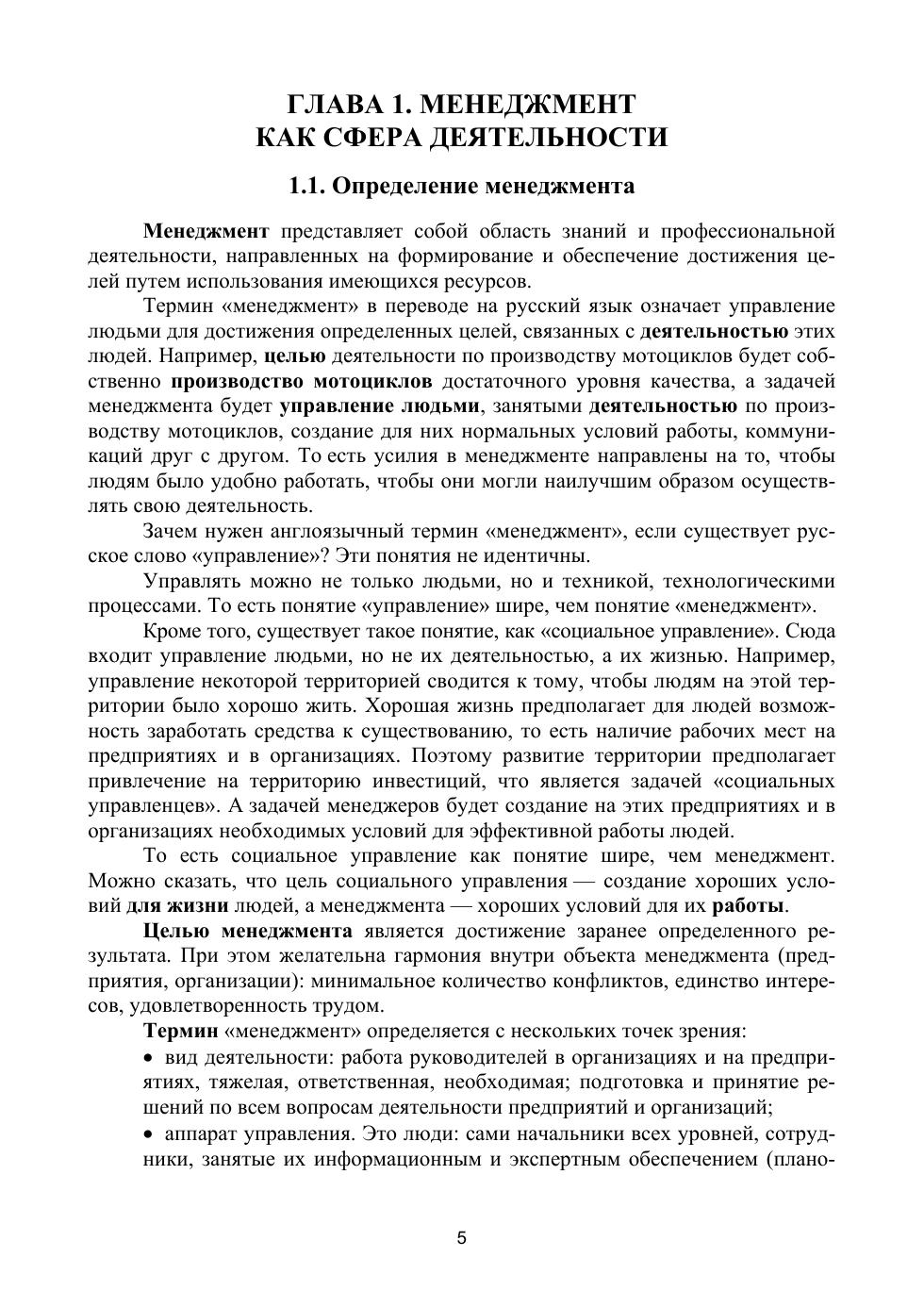 ГЛАВА 1. МЕНЕДЖМЕНТ
КАК СФЕРА ДЕЯТЕЛЬНОСТИ

1.1. Определение менеджмента

Менеджмент представляет собой область знаний и профессиональной деятельности, направленных на формирование и обеспечение достижения целей путем использования имеющихся ресурсов.

Термин «менеджмент» в переводе на русский язык означает управление людьми для достижения определенных целей, связанных с деятельностью этих людей. Например, целью деятельности по производству мотоциклов будет собственно производство мотоциклов достаточного уровня качества, а задачей менеджмента будет управление людьми, занятыми деятельностью по производству мотоциклов, создание для них нормальных условий работы, коммуникаций друг с другом. То есть усилия в менеджменте направлены на то, чтобы людям было удобно работать, чтобы они могли наилучшим образом осуществлять свою деятельность.

Зачем нужен англоязычный термин «менеджмент», если существует русское слово «управление»? Эти понятия не идентичны.

Управлять можно не только людьми, но и техникой, технологическими процессами. То есть понятие «управление» шире, чем понятие «менеджмент».

Кроме того, существует такое понятие, как «социальное управление». Сюда входит управление людьми, но не их деятельностью, а их жизнью. Например, управление некоторой территорией сводится к тому, чтобы людям на этой территории было хорошо жить. Хорошая жизнь предполагает для людей возможность заработать средства к существованию, то есть наличие рабочих мест на предприятиях и в организациях. Поэтому развитие территории предполагает привлечение на территорию инвестиций, что является задачей «социальных управленцев». А задачей менеджеров будет создание на этих предприятиях и в организациях необходимых условий для эффективной работы людей.

То есть социальное управление как понятие шире, чем менеджмент. Можно сказать, что цель социального управления — создание хороших условий для жизни людей, а менеджмента — хороших условий для их работы.

Целью менеджмента является достижение заранее определенного результата. При этом желательна гармония внутри объекта менеджмента (предприятия, организации): минимальное количество конфликтов, единство интересов, удовлетворенность трудом.

Термин «менеджмент» определяется с нескольких точек зрения:

• вид деятельности: работа руководителей в организациях и на предприятиях, тяжелая, ответственная, необходимая; подготовка и принятие решений по всем вопросам деятельности предприятий и организаций;

• аппарат управления. Это люди: сами начальники всех уровней, сотрудники, занятые их информационным и экспертным обеспечением (плано-

5